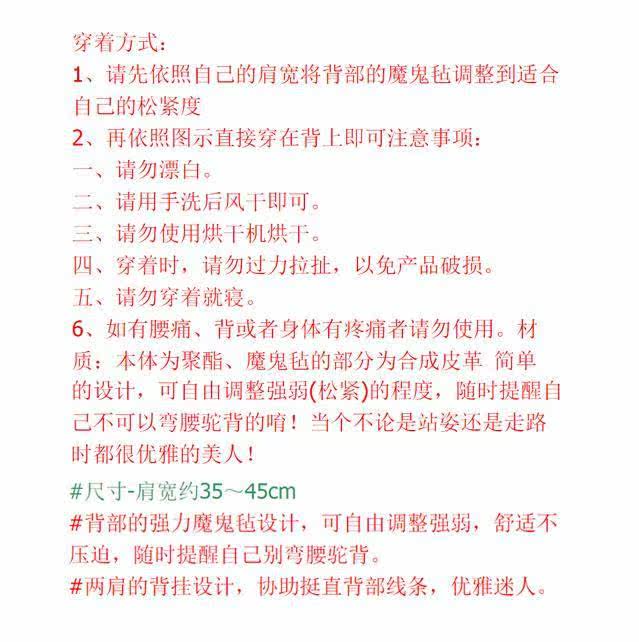 穿着方式：
1、请先依照自己的肩宽将背部的魔鬼毡调整到适合自己的松紧度
2、再依照图示直接穿在背上即可注意事项：
一、请勿漂白。
二、请用手洗后风干即可。
三、请勿使用烘干机烘干。
四、穿着时，请勿过力拉扯，以免产品破损。
五、请勿穿着就寝。
6、如有腰痛、背或者身体有疼痛者请勿使用。材质：本体为聚酯、魔鬼毡的部分为合成皮革 简单的设计，可自由调整强弱(松紧)的程度，随时提醒自己不可以弯腰驼背的唷！当个不论是站姿还是走路时都很优雅的美人！
#尺寸-肩宽约35～45cm
#背部的强力魔鬼毡设计，可自由调整强弱，舒适不压迫，随时提醒自己别弯腰驼背。
#两肩的背挂设计，协助挺直背部线条，优雅迷人。